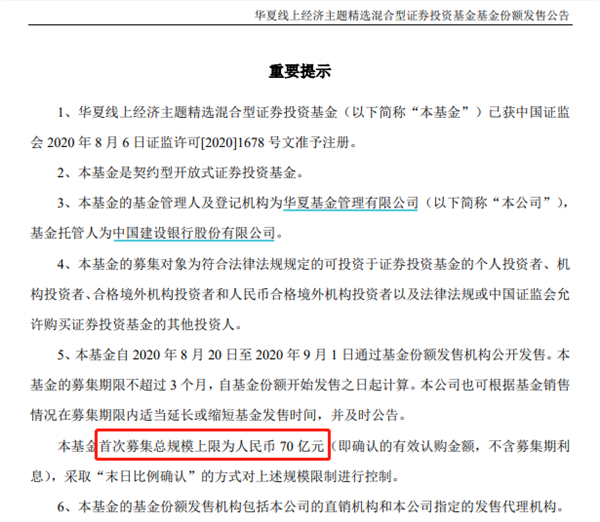 华夏线上经济主题精选混合型证券投资基金基金份额发售公告

重要提示

1、华夏线上经济主题精选混合型证券投资基金（以下简称“本基金”）已获中国证监会 2020 年 8 月 6 日证监许可[2020]1678 号文准予注册。

2、本基金是契约型开放式证券投资基金。

3、本基金的基金管理人及登记机构为华夏基金管理有限公司（以下简称“本公司”），基金托管人为中国建设银行股份有限公司。

4、本基金的募集对象为符合法律法规规定的可投资于证券投资基金的个人投资者、机构投资者、合格境外机构投资者和人民币合格境外机构投资者以及法律法规或中国证监会允许购买证券投资基金的其他投资人。

5、本基金自 2020 年 8 月 20 日至 2020 年 9 月 1 日通过基金份额发售机构公开发售。本基金的募集期限不超过 3 个月，自基金份额开始发售之日起计算。本公司也可根据基金销售情况在募集期限内适当延长或缩短基金发售时间，并及时公告。

本基金首次募集总规模上限为人民币 70 亿元（即确认的有效认购金额，不含募集期利息），采取“末日比例确认”的方式对上述规模限制进行控制。

6、本基金的基金份额发售机构包括本公司的直销机构和本公司指定的发售代理机构。